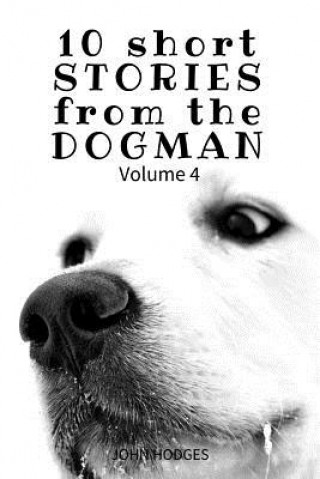 10 short STORIES from the DOGMAN

Volume 4

JOHN HODGES